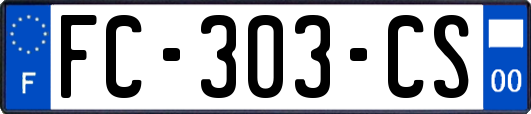 F

FC-303-CS

00